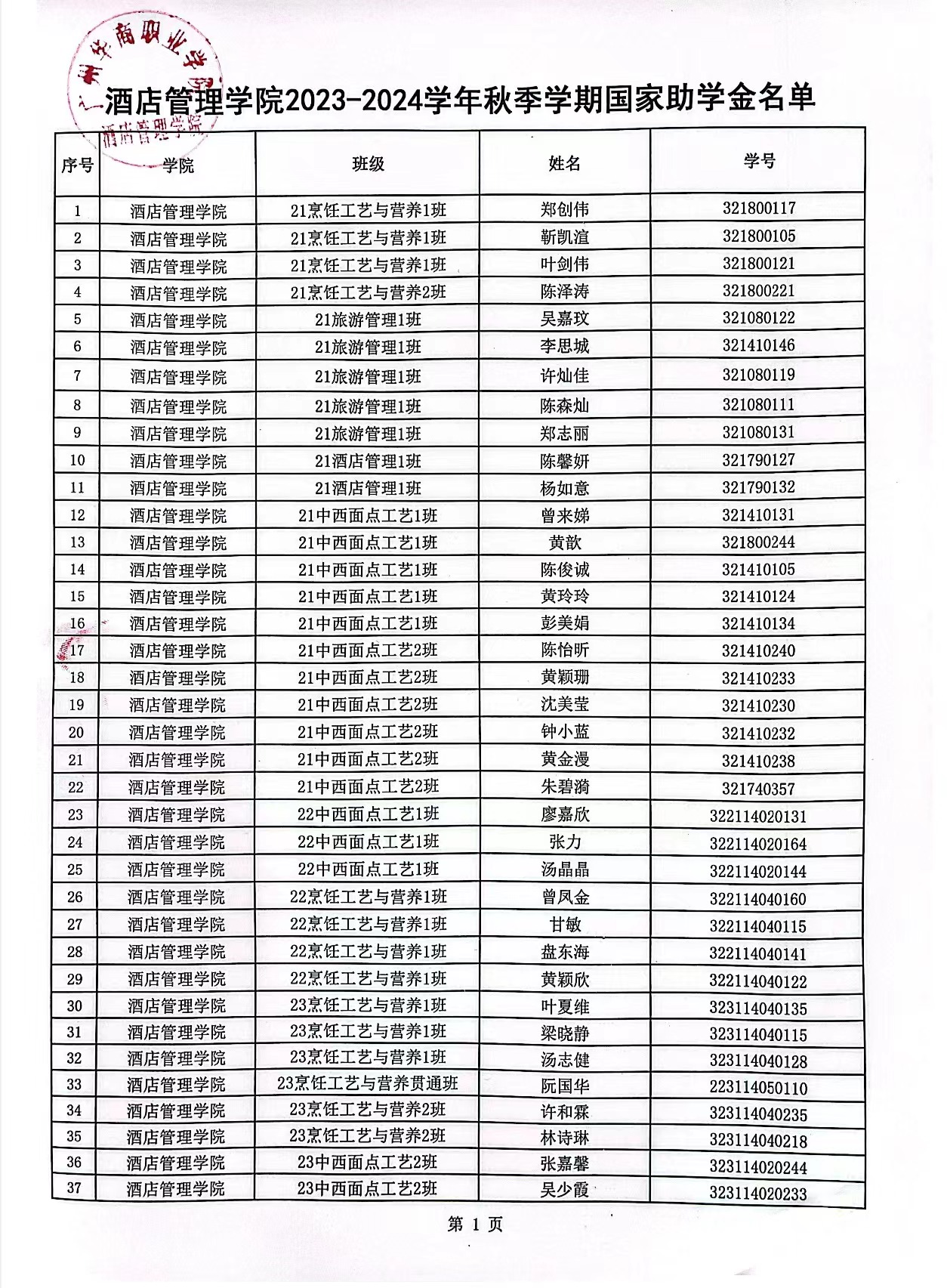 广州华商职业学院
酒店管理学院

酒店管理学院2023-2024学年秋季学期国家助学金名单

| 序号 | 学院 | 班级 | 姓名 | 学号 |
|---|---|---|---|---|
| 1 | 酒店管理学院 | 21烹饪工艺与营养1班 | 郑创伟 | 321800117 |
| 2 | 酒店管理学院 | 21烹饪工艺与营养1班 | 靳凯渲 | 321800105 |
| 3 | 酒店管理学院 | 21烹饪工艺与营养1班 | 叶剑伟 | 321800121 |
| 4 | 酒店管理学院 | 21烹饪工艺与营养2班 | 陈泽涛 | 321800221 |
| 5 | 酒店管理学院 | 21旅游管理1班 | 吴嘉玟 | 321080122 |
| 6 | 酒店管理学院 | 21旅游管理1班 | 李思城 | 321410146 |
| 7 | 酒店管理学院 | 21旅游管理1班 | 许灿佳 | 321080119 |
| 8 | 酒店管理学院 | 21旅游管理1班 | 陈森灿 | 321080111 |
| 9 | 酒店管理学院 | 21旅游管理1班 | 郑志丽 | 321080131 |
| 10 | 酒店管理学院 | 21酒店管理1班 | 陈馨妍 | 321790127 |
| 11 | 酒店管理学院 | 21酒店管理1班 | 杨如意 | 321790132 |
| 12 | 酒店管理学院 | 21中西面点工艺1班 | 曾来娣 | 321410131 |
| 13 | 酒店管理学院 | 21中西面点工艺1班 | 黄歆 | 321800244 |
| 14 | 酒店管理学院 | 21中西面点工艺1班 | 陈俊诚 | 321410105 |
| 15 | 酒店管理学院 | 21中西面点工艺1班 | 黄玲玲 | 321410124 |
| 16 | 酒店管理学院 | 21中西面点工艺1班 | 彭美娟 | 321410134 |
| 17 | 酒店管理学院 | 21中西面点工艺2班 | 陈怡昕 | 321410240 |
| 18 | 酒店管理学院 | 21中西面点工艺2班 | 黄颖珊 | 321410233 |
| 19 | 酒店管理学院 | 21中西面点工艺2班 | 沈美莹 | 321410230 |
| 20 | 酒店管理学院 | 21中西面点工艺2班 | 钟小蓝 | 321410232 |
| 21 | 酒店管理学院 | 21中西面点工艺2班 | 黄金漫 | 321410238 |
| 22 | 酒店管理学院 | 21中西面点工艺2班 | 朱碧漪 | 321740357 |
| 23 | 酒店管理学院 | 22中西面点工艺1班 | 廖嘉欣 | 322114020131 |
| 24 | 酒店管理学院 | 22中西面点工艺1班 | 张力 | 322114020164 |
| 25 | 酒店管理学院 | 22中西面点工艺1班 | 汤晶晶 | 322114020144 |
| 26 | 酒店管理学院 | 22烹饪工艺与营养1班 | 曾凤金 | 322114040160 |
| 27 | 酒店管理学院 | 22烹饪工艺与营养1班 | 甘敏 | 322114040115 |
| 28 | 酒店管理学院 | 22烹饪工艺与营养1班 | 盘东海 | 322114040141 |
| 29 | 酒店管理学院 | 22烹饪工艺与营养1班 | 黄颖欣 | 322114040122 |
| 30 | 酒店管理学院 | 23烹饪工艺与营养1班 | 叶夏维 | 323114040135 |
| 31 | 酒店管理学院 | 23烹饪工艺与营养1班 | 梁晓静 | 323114040115 |
| 32 | 酒店管理学院 | 23烹饪工艺与营养1班 | 汤志健 | 323114040128 |
| 33 | 酒店管理学院 | 23烹饪工艺与营养贯通班 | 阮国华 | 223114050110 |
| 34 | 酒店管理学院 | 23烹饪工艺与营养2班 | 许和霖 | 323114040235 |
| 35 | 酒店管理学院 | 23烹饪工艺与营养2班 | 林诗琳 | 323114040218 |
| 36 | 酒店管理学院 | 23中西面点工艺2班 | 张嘉馨 | 323114020244 |
| 37 | 酒店管理学院 | 23中西面点工艺2班 | 吴少霞 | 323114020233 |

第 1 页